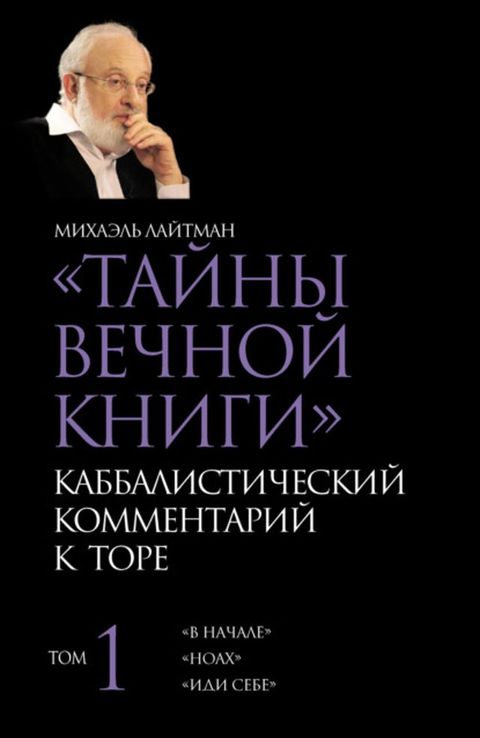 МИХАЭЛЬ ЛАЙТМАН

«ТАЙНЫ ВЕЧНОЙ КНИГИ»

КАББАЛИСТИЧЕСКИЙ КОММЕНТАРИЙ К ТОРЕ

ТОМ 1

«В НАЧАЛЕ»
«НОАХ»
«ИДИ СЕБЕ»